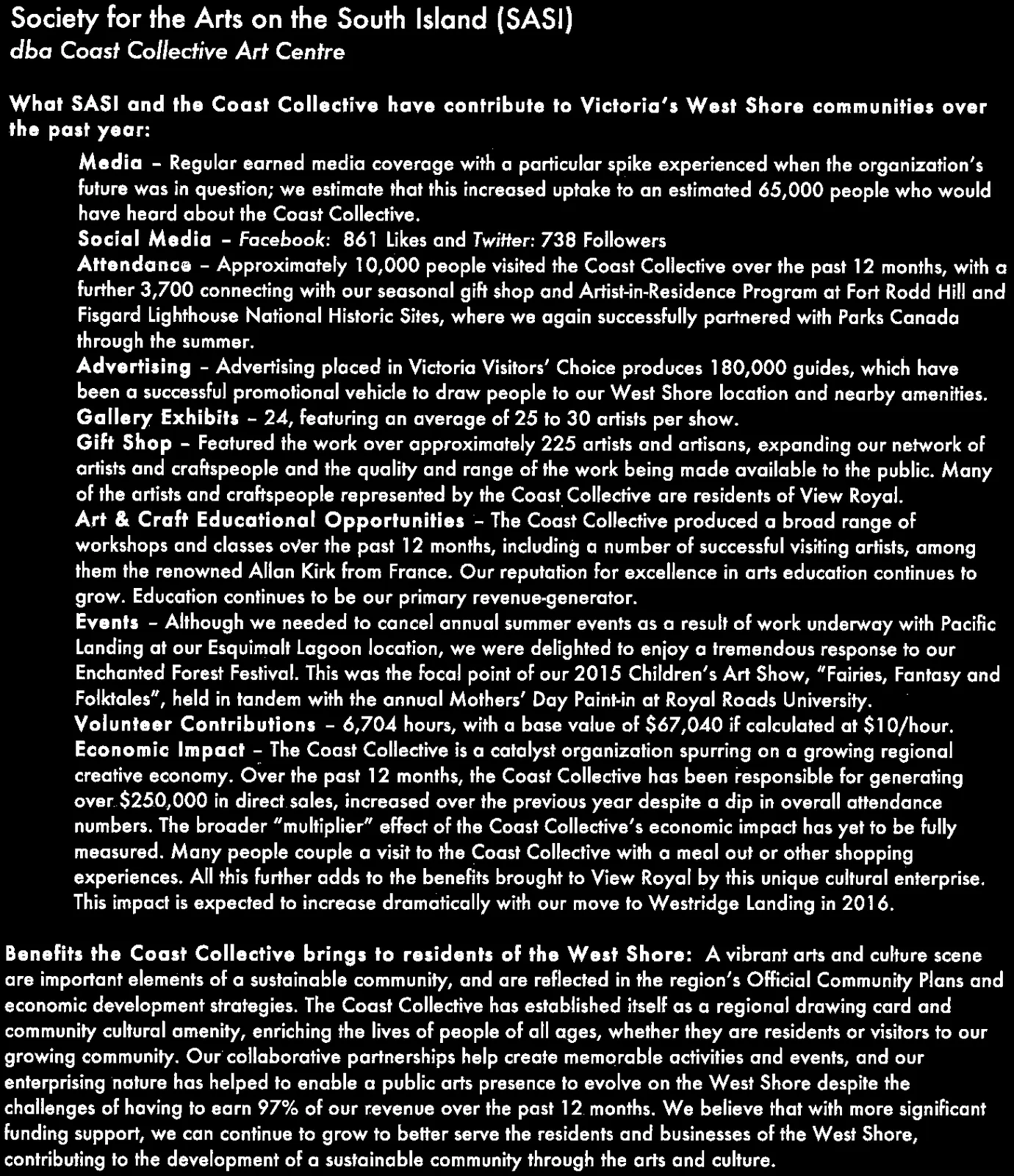 Society for the Arts on the South Island (SASI)
dba Coast Collective Art Centre

What SASI and the Coast Collective have contribute to Victoria's West Shore communities over the past year:

Media - Regular earned media coverage with a particular spike experienced when the organization's future was in question; we estimate that this increased uptake to an estimated 65,000 people who would have heard about the Coast Collective.
Social Media - Facebook: 861 Likes and Twitter: 738 Followers
Attendance - Approximately 10,000 people visited the Coast Collective over the past 12 months, with a further 3,700 connecting with our seasonal gift shop and Artist-in-Residence Program at Fort Rodd Hill and Fisgard Lighthouse National Historic Sites, where we again successfully partnered with Parks Canada through the summer.
Advertising - Advertising placed in Victoria Visitors' Choice produces 180,000 guides, which have been a successful promotional vehicle to draw people to our West Shore location and nearby amenities.
Gallery Exhibits - 24, featuring an average of 25 to 30 artists per show.
Gift Shop - Featured the work over approximately 225 artists and artisans, expanding our network of artists and craftspeople and the quality and range of the work being made available to the public. Many of the artists and craftspeople represented by the Coast Collective are residents of View Royal.
Art & Craft Educational Opportunities - The Coast Collective produced a broad range of workshops and classes over the past 12 months, including a number of successful visiting artists, among them the renowned Allan Kirk from France. Our reputation for excellence in arts education continues to grow. Education continues to be our primary revenue-generator.
Events - Although we needed to cancel annual summer events as a result of work underway with Pacific Landing at our Esquimalt Lagoon location, we were delighted to enjoy a tremendous response to our Enchanted Forest Festival. This was the focal point of our 2015 Children's Art Show, "Fairies, Fantasy and Folktales", held in tandem with the annual Mothers' Day Paint-in at Royal Roads University.
Volunteer Contributions - 6,704 hours, with a base value of $67,040 if calculated at $10/hour.
Economic Impact - The Coast Collective is a catalyst organization spurring on a growing regional creative economy. Over the past 12 months, the Coast Collective has been responsible for generating over $250,000 in direct sales, increased over the previous year despite a dip in overall attendance numbers. The broader "multiplier" effect of the Coast Collective's economic impact has yet to be fully measured. Many people couple a visit to the Coast Collective with a meal out or other shopping experiences. All this further adds to the benefits brought to View Royal by this unique cultural enterprise. This impact is expected to increase dramatically with our move to Westridge Landing in 2016.

Benefits the Coast Collective brings to residents of the West Shore: A vibrant arts and culture scene are important elements of a sustainable community, and are reflected in the region's Official Community Plans and economic development strategies. The Coast Collective has established itself as a regional drawing card and community cultural amenity, enriching the lives of people of all ages, whether they are residents or visitors to our growing community. Our collaborative partnerships help create memorable activities and events, and our enterprising nature has helped to enable a public arts presence to evolve on the West Shore despite the challenges of having to earn 97% of our revenue over the past 12 months. We believe that with more significant funding support, we can continue to grow to better serve the residents and businesses of the West Shore, contributing to the development of a sustainable community through the arts and culture.